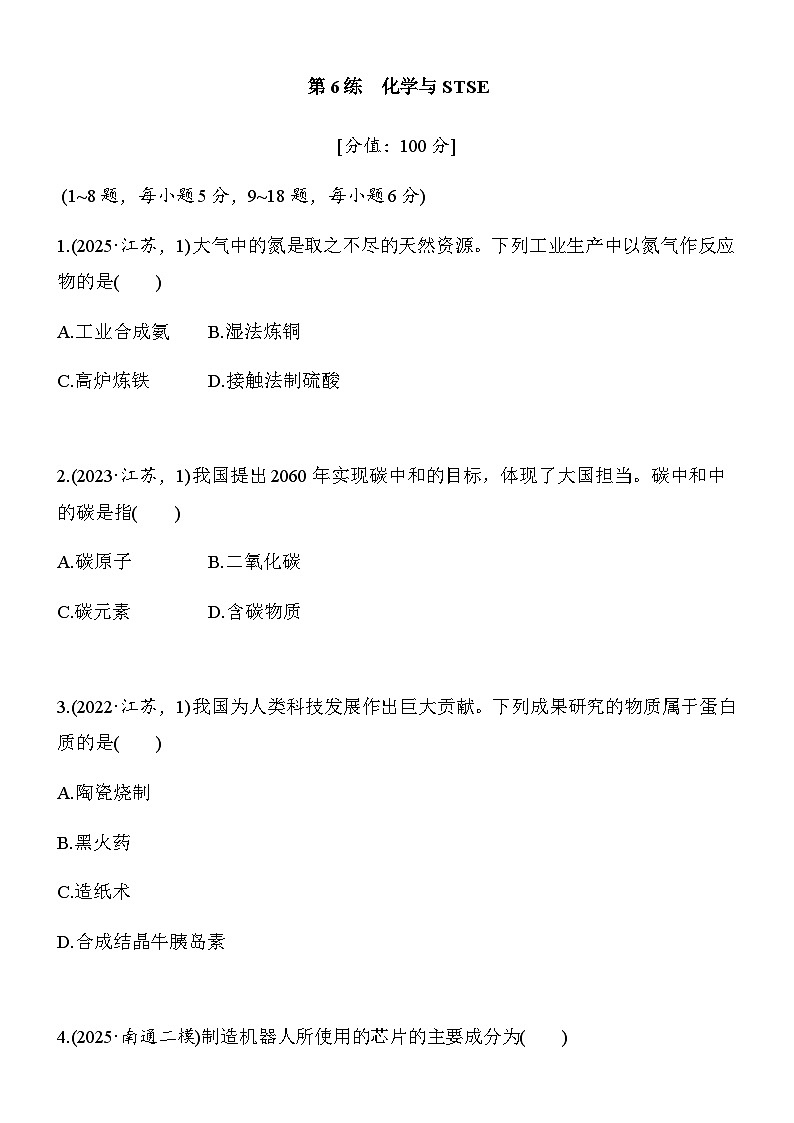 第 6 练　化学与 STSE

[分值：100 分]

(1~8 题，每小题 5 分，9~18 题，每小题 6 分)

1.(2025·江苏，1)大气中的氮是取之不尽的天然资源。下列工业生产中以氮气作反应物的是(　　)

A.工业合成氨　　B.湿法炼铜

C.高炉炼铁　　D.接触法制硫酸

2.(2023·江苏，1)我国提出 2060 年实现碳中和的目标，体现了大国担当。碳中和中的碳是指(　　)

A.碳原子　　B.二氧化碳

C.碳元素　　D.含碳物质

3.(2022·江苏，1)我国为人类科技发展作出巨大贡献。下列成果研究的物质属于蛋白质的是(　　)

A.陶瓷烧制

B.黑火药

C.造纸术

D.合成结晶牛胰岛素

4.(2025·南通二模)制造机器人所使用的芯片的主要成分为(　　)